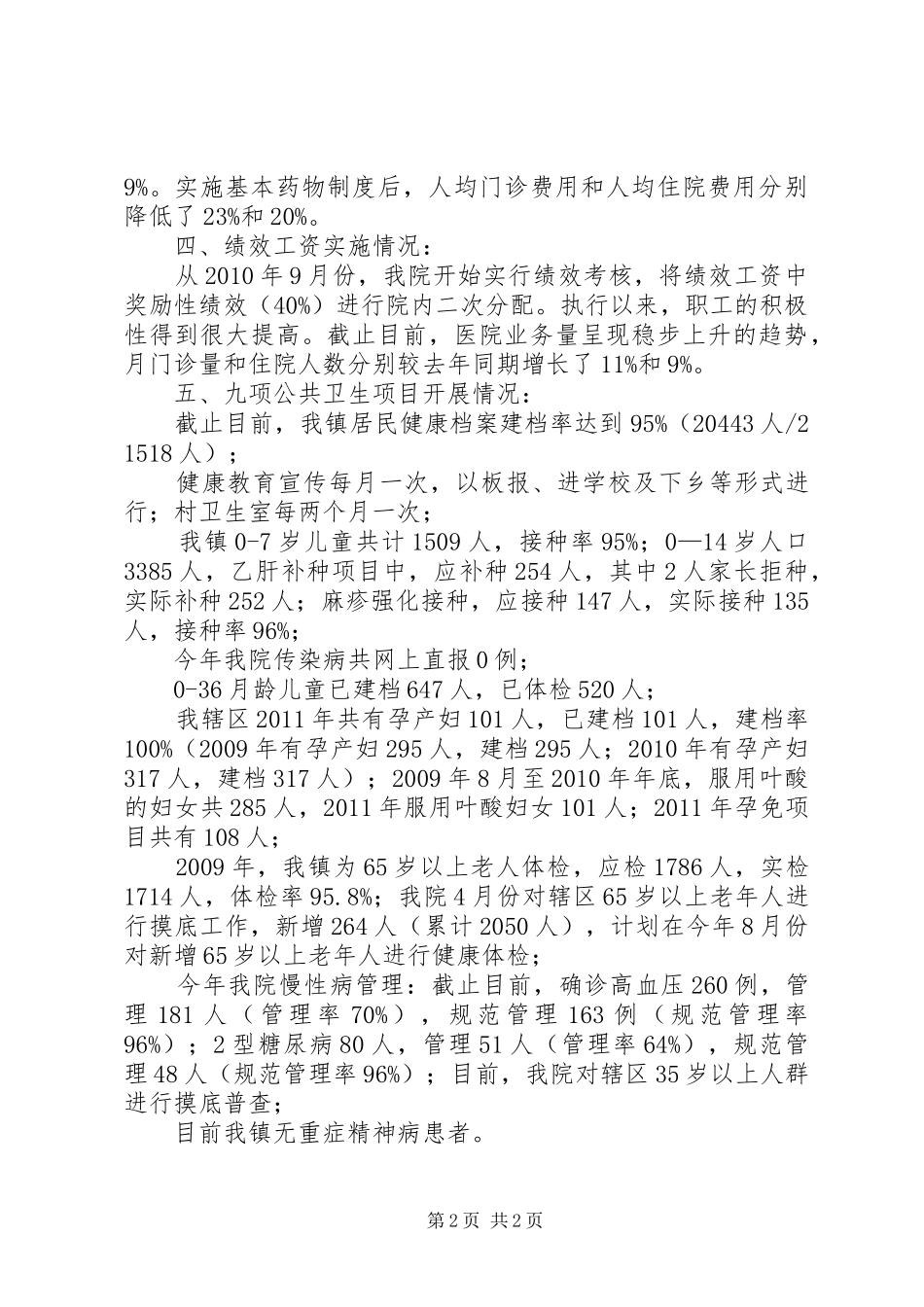 9%。实施基本药物制度后，人均门诊费用和人均住院费用分别降低了23%和20%。

四、绩效工资实施情况：

从2010年9月份，我院开始实行绩效考核，将绩效工资中奖励性绩效（40%）进行院内二次分配。执行以来，职工的积极性得到很大提高。截止目前，医院业务量呈现稳步上升的趋势，月门诊量和住院人数分别较去年同期增长了11%和9%。

五、九项公共卫生项目开展情况：

截止目前，我镇居民健康档案建档率达到95%（20443人/21518人）；

健康教育宣传每月一次，以板报、进学校及下乡等形式进行；村卫生室每两个月一次；

我镇0-7岁儿童共计1509人，接种率95%；0—14岁人口3385人，乙肝补种项目中，应补种254人，其中2人家长拒种，实际补种252人；麻疹强化接种，应接种147人，实际接种135人，接种率96%；

今年我院传染病共网上直报0例；

0-36月龄儿童已建档647人，已体检520人；

我辖区2011年共有孕产妇101人，已建档101人，建档率100%（2009年有孕产妇295人，建档295人；2010年有孕产妇317人，建档317人）；2009年8月至2010年年底，服用叶酸的妇女共285人，2011年服用叶酸妇女101人；2011年孕免项目共有108人；

2009年，我镇为65岁以上老人体检，应检1786人，实检1714人，体检率95.8%；我院4月份对辖区65岁以上老年人进行摸底工作，新增264人（累计2050人），计划在今年8月份对新增65岁以上老年人进行健康体检；

今年我院慢性病管理：截止目前，确诊高血压260例，管理181人（管理率70%），规范管理163例（规范管理率96%）；2型糖尿病80人，管理51人（管理率64%），规范管理48人（规范管理率96%）；目前，我院对辖区35岁以上人群进行摸底普查；

目前我镇无重症精神病患者。

第2页 共2页